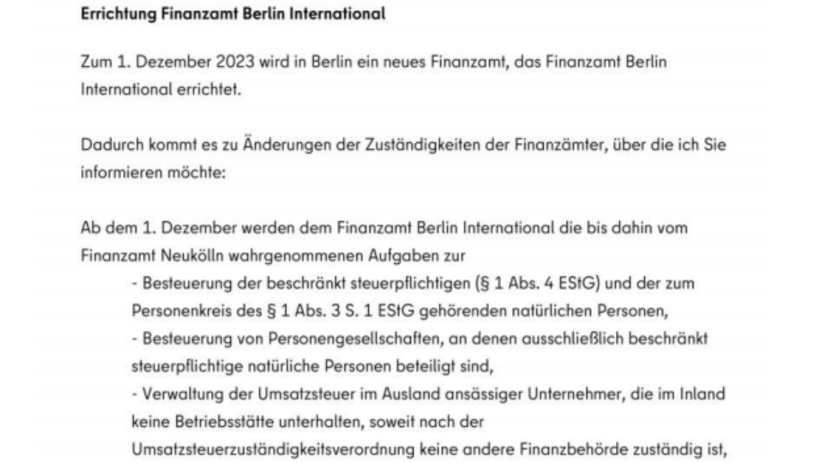 Errichtung Finanzamt Berlin International

Zum 1. Dezember 2023 wird in Berlin ein neues Finanzamt, das Finanzamt Berlin International errichtet.

Dadurch kommt es zu Änderungen der Zuständigkeiten der Finanzämter, über die ich Sie informieren möchte:

Ab dem 1. Dezember werden dem Finanzamt Berlin International die bis dahin vom Finanzamt Neukölln wahrgenommenen Aufgaben zur

- Besteuerung der beschränkt steuerpflichtigen (§ 1 Abs. 4 EStG) und der zum Personenkreis des § 1 Abs. 3 S. 1 EStG gehörenden natürlichen Personen,
- Besteuerung von Personengesellschaften, an denen ausschließlich beschränkt steuerpflichtige natürliche Personen beteiligt sind,
- Verwaltung der Umsatzsteuer im Ausland ansässiger Unternehmer, die im Inland keine Betriebsstätte unterhalten, soweit nach der Umsatzsteuerzuständigkeitsverordnung keine andere Finanzbehörde zuständig ist,